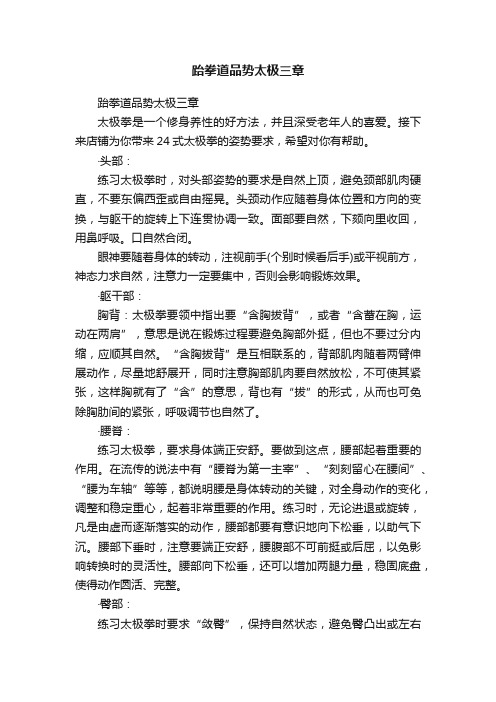 跆拳道品势太极三章

跆拳道品势太极三章

太极拳是一个修身养性的好方法，并且深受老年人的喜爱。接下来店铺为你带来24式太极拳的姿势要求，希望对你有帮助。

·头部：

练习太极拳时，对头部姿势的要求是自然上顶，避免颈部肌肉硬直，不要东偏西歪或自由摇晃。头颈动作应随着身体位置和方向的变换，与躯干的旋转上下连贯协调一致。面部要自然，下颏向里收回，用鼻呼吸。口自然合闭。

眼神要随着身体的转动，注视前手(个别时候看后手)或平视前方，神态力求自然，注意力一定要集中，否则会影响锻炼效果。

·躯干部：

胸背：太极拳要领中指出要“含胸拔背”，或者“含蓄在胸，运动在两肩”，意思是说在锻炼过程要避免胸部外挺，但也不要过分内缩，应顺其自然。“含胸拔背”是互相联系的，背部肌肉随着两臂伸展动作，尽量地舒展开，同时注意胸部肌肉要自然放松，不可使其紧张，这样胸就有了“含”的意思，背也有“拔”的形式，从而也可免除胸肋间的紧张，呼吸调节也自然了。

·腰脊：

练习太极拳，要求身体端正安舒。要做到这点，腰部起着重要的作用。在流传的说法中有“腰脊为第一主宰”、“刻刻留心在腰间”、“腰为车轴”等等，都说明腰是身体转动的关键，对全身动作的变化，调整和稳定重心，起着非常重要的作用。练习时，无论进退或旋转，凡是由虚而逐渐落实的动作，腰部都要有意识地向下松垂，以助气下沉。腰部下垂时，注意要端正安舒，腰腹部不可前挺或后屈，以免影响转换时的灵活性。腰部向下松垂，还可以增加两腿力量，稳固底盘，使得动作圆活、完整。

·臀部：

练习太极拳时要求“敛臀”，保持自然状态，避免臀凸出或左右